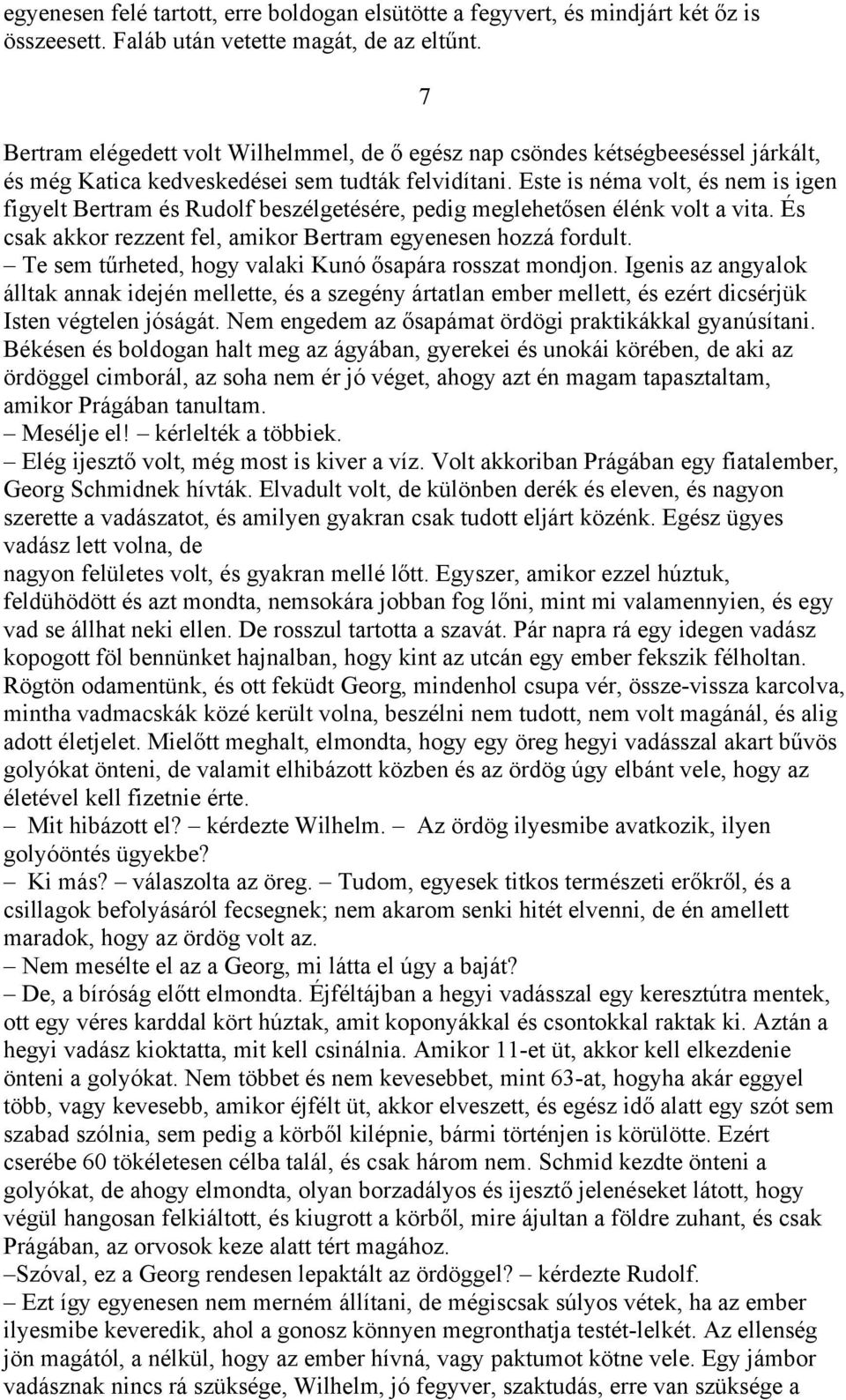 egyenesen felé tartott, erre boldogan elsütötte a fegyvert, és mindjárt két őz is összeesett. Faláb után vetette magát, de az eltűnt.

7

Bertram elégedett volt Wilhelmmel, de ő egész nap csöndes kétségbeeséssel járkált, és még Katica kedveskedései sem tudták felvidítani. Este is néma volt, és nem is igen figyelt Bertram és Rudolf beszélgetésére, pedig meglehetősen élénk volt a vita. És csak akkor rezzent fel, amikor Bertram egyenesen hozzá fordult.
– Te sem tűrheted, hogy valaki Kunó ősapára rosszat mondjon. Igenis az angyalok álltak annak idején mellette, és a szegény ártatlan ember mellett, és ezért dicsérjük Isten végtelen jóságát. Nem engedem az ősapámat ördögi praktikákkal gyanúsítani. Békésen és boldogan halt meg az ágyában, gyerekei és unokái körében, de aki az ördöggel cimborál, az soha nem ér jó véget, ahogy azt én magam tapasztaltam, amikor Prágában tanultam.
– Mesélje el! – kérlelték a többiek.
– Elég ijesztő volt, még most is kiver a víz. Volt akkoriban Prágában egy fiatalember, Georg Schmidnek hívták. Elvadult volt, de különben derék és eleven, és nagyon szerette a vadászatot, és amilyen gyakran csak tudott eljárt közénk. Egész ügyes vadász lett volna, de
nagyon felületes volt, és gyakran mellé lőtt. Egyszer, amikor ezzel húztuk, feldühödött és azt mondta, nemsokára jobban fog lőni, mint mi valamennyien, és egy vad se állhat neki ellen. De rosszul tartotta a szavát. Pár napra rá egy idegen vadász kopogott föl bennünket hajnalban, hogy kint az utcán egy ember fekszik félholtan. Rögtön odamentünk, és ott feküdt Georg, mindenhol csupa vér, össze-vissza karcolva, mintha vadmacskák közé került volna, beszélni nem tudott, nem volt magánál, és alig adott életjelet. Mielőtt meghalt, elmondta, hogy egy öreg hegyi vadásszal akart bűvös golyókat önteni, de valamit elhibázott közben és az ördög úgy elbánt vele, hogy az életével kell fizetnie érte.
– Mit hibázott el? – kérdezte Wilhelm. – Az ördög ilyesmibe avatkozik, ilyen golyóöntés ügyekbe?
– Ki más? – válaszolta az öreg. – Tudom, egyesek titkos természeti erőkről, és a csillagok befolyásáról fecsegnek; nem akarom senki hitét elvenni, de én amellett maradok, hogy az ördög volt az.
– Nem mesélte el az a Georg, mi látta el úgy a baját?
– De, a bíróság előtt elmondta. Éjféltájban a hegyi vadásszal egy keresztútra mentek, ott egy véres karddal kört húztak, amit koponyákkal és csontokkal raktak ki. Aztán a hegyi vadász kioktatta, mit kell csinálnia. Amikor 11-et üt, akkor kell elkezdenie önteni a golyókat. Nem többet és nem kevesebbet, mint 63-at, hogyha akár eggyel több, vagy kevesebb, amikor éjfélt üt, akkor elveszett, és egész idő alatt egy szót sem szabad szólnia, sem pedig a körből kilépnie, bármi történjen is körülötte. Ezért cserébe 60 tökéletesen célba talál, és csak három nem. Schmid kezdte önteni a golyókat, de ahogy elmondta, olyan borzadályos és ijesztő jelenéseket látott, hogy végül hangosan felkiáltott, és kiugrott a körből, mire ájultan a földre zuhant, és csak Prágában, az orvosok keze alatt tért magához.
–Szóval, ez a Georg rendesen lepaktált az ördöggel? – kérdezte Rudolf.
– Ezt így egyenesen nem merném állítani, de mégiscsak súlyos vétek, ha az ember ilyesmibe keveredik, ahol a gonosz könnyen megronthatja testét-lelkét. Az ellenség jön magától, a nélkül, hogy az ember hívná, vagy paktumot kötne vele. Egy jámbor vadásznak nincs rá szüksége, Wilhelm, jó fegyver, szaktudás, erre van szüksége a